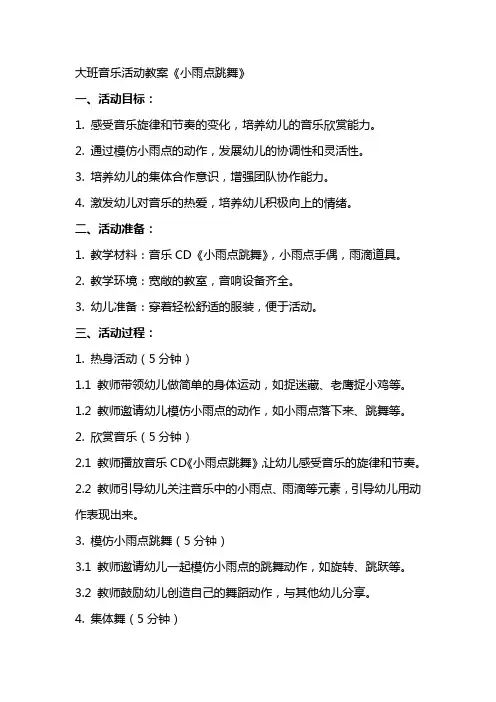 大班音乐活动教案《小雨点跳舞》

一、活动目标：

1. 感受音乐旋律和节奏的变化，培养幼儿的音乐欣赏能力。

2. 通过模仿小雨点的动作，发展幼儿的协调性和灵活性。

3. 培养幼儿的集体合作意识，增强团队协作能力。

4. 激发幼儿对音乐的热爱，培养幼儿积极向上的情绪。

二、活动准备：

1. 教学材料：音乐 CD《小雨点跳舞》，小雨点手偶，雨滴道具。

2. 教学环境：宽敞的教室，音响设备齐全。

3. 幼儿准备：穿着轻松舒适的服装，便于活动。

三、活动过程：

1. 热身活动（5 分钟）

1.1 教师带领幼儿做简单的身体运动，如捉迷藏、老鹰捉小鸡等。

1.2 教师邀请幼儿模仿小雨点的动作，如小雨点落下来、跳舞等。

2. 欣赏音乐（5 分钟）

2.1 教师播放音乐 CD《小雨点跳舞》，让幼儿感受音乐的旋律和节奏。

2.2 教师引导幼儿关注音乐中的小雨点、雨滴等元素，引导幼儿用动作表现出来。

3. 模仿小雨点跳舞（5 分钟）

3.1 教师邀请幼儿一起模仿小雨点的跳舞动作，如旋转、跳跃等。

3.2 教师鼓励幼儿创造自己的舞蹈动作，与其他幼儿分享。

4. 集体舞（5 分钟）